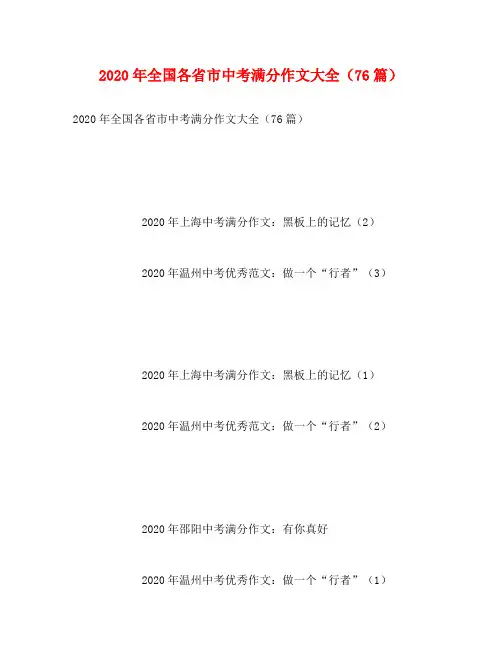 2020年全国各省市中考满分作文大全（76篇）

2020年全国各省市中考满分作文大全（76篇）

2020年上海中考满分作文：黑板上的记忆（2）

2020年温州中考优秀范文：做一个“行者”（3）

2020年上海中考满分作文：黑板上的记忆（1）

2020年温州中考优秀范文：做一个“行者”（2）

2020年邵阳中考满分作文：有你真好

2020年温州中考优秀作文：做一个“行者”（1）